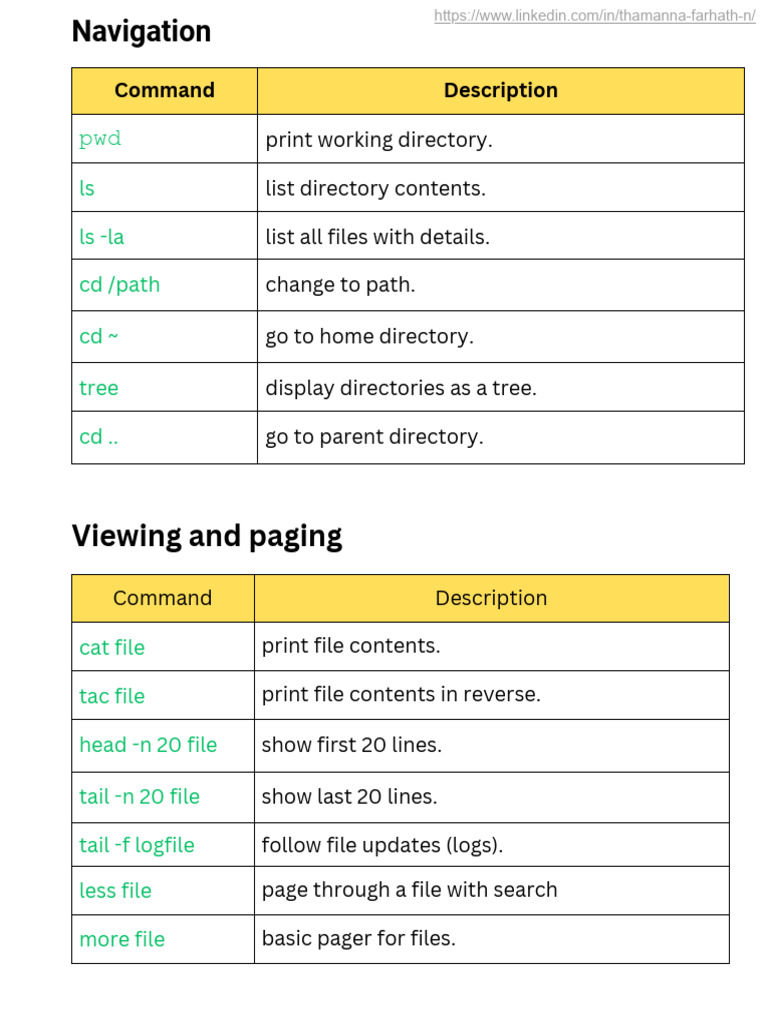 https://www.linkedin.com/in/thamanna-farhath-n/

Navigation

| Command | Description |
|---|---|
| pwd | print working directory. |
| ls | list directory contents. |
| ls -la | list all files with details. |
| cd /path | change to path. |
| cd ~ | go to home directory. |
| tree | display directories as a tree. |
| cd .. | go to parent directory. |

Viewing and paging

| Command | Description |
|---|---|
| cat file | print file contents. |
| tac file | print file contents in reverse. |
| head -n 20 file | show first 20 lines. |
| tail -n 20 file | show last 20 lines. |
| tail -f logfile | follow file updates (logs). |
| less file | page through a file with search |
| more file | basic pager for files. |